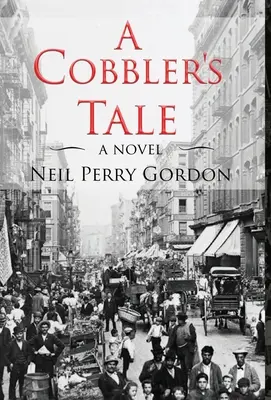 A COBBLER'S TALE

A NOVEL

NEIL PERRY GORDON